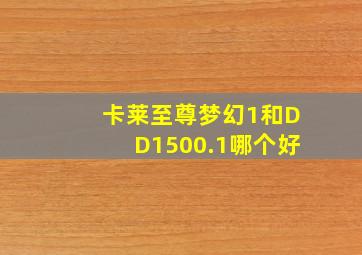 卡莱至尊梦幻1和DD1500.1哪个好